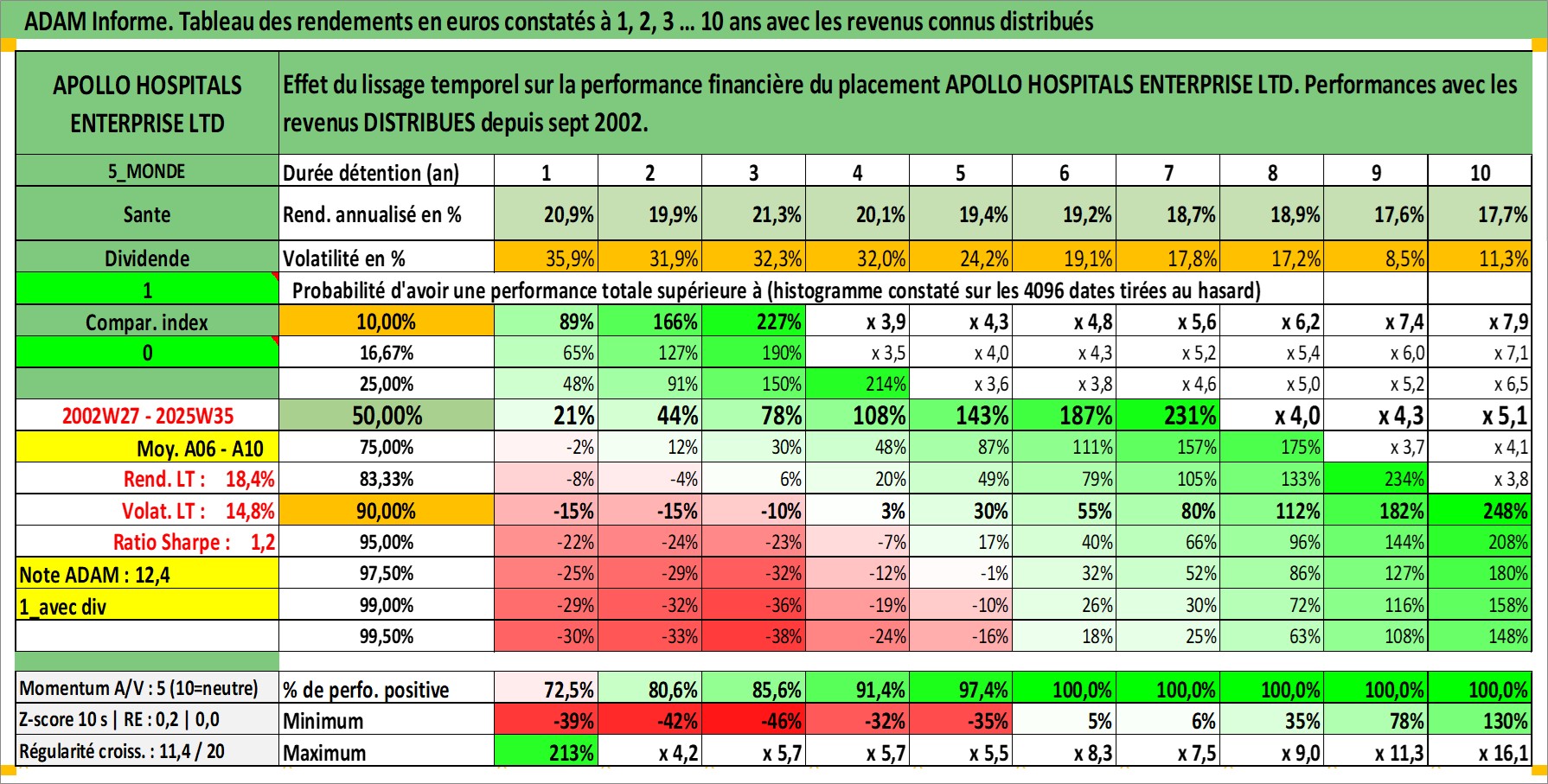 ADAM Informe. Tableau des rendements en euros constatés à 1, 2, 3 ... 10 ans avec les revenus connus distribués

| APOLLO HOSPITALS ENTERPRISE LTD | Effet du lissage temporel sur la performance financière du placement APOLLO HOSPITALS ENTERPRISE LTD. Performances avec les revenus DISTRIBUES depuis sept 2002. | | | | | | | | | | |
|---|---|---|---|---|---|---|---|---|---|---|---|
| 5_MONDE | Durée détention (an) | 1 | 2 | 3 | 4 | 5 | 6 | 7 | 8 | 9 | 10 |
| Sante | Rend. annualisé en % | 20,9% | 19,9% | 21,3% | 20,1% | 19,4% | 19,2% | 18,7% | 18,9% | 17,6% | 17,7% |
| Dividende | Volatilité en % | 35,9% | 31,9% | 32,3% | 32,0% | 24,2% | 19,1% | 17,8% | 17,2% | 8,5% | 11,3% |
| 1 | Probabilité d'avoir une performance totale supérieure à (histogramme constaté sur les 4096 dates tirées au hasard) | | | | | | | | | | |
| Compar. index | 10,00% | 89% | 166% | 227% | x 3,9 | x 4,3 | x 4,8 | x 5,6 | x 6,2 | x 7,4 | x 7,9 |
| 0 | 16,67% | 65% | 127% | 190% | x 3,5 | x 4,0 | x 4,3 | x 5,2 | x 5,4 | x 6,0 | x 7,1 |
| | 25,00% | 48% | 91% | 150% | 214% | x 3,6 | x 3,8 | x 4,6 | x 5,0 | x 5,2 | x 6,5 |
| 2002W27 - 2025W35 | 50,00% | 21% | 44% | 78% | 108% | 143% | 187% | 231% | x 4,0 | x 4,3 | x 5,1 |
| Moy. A06 - A10 | 75,00% | -2% | 12% | 30% | 48% | 87% | 111% | 157% | 175% | x 3,7 | x 4,1 |
| Rend. LT : 18,4% | 83,33% | -8% | -4% | 6% | 20% | 49% | 79% | 105% | 133% | 234% | x 3,8 |
| Volat. LT : 14,8% | 90,00% | -15% | -15% | -10% | 3% | 30% | 55% | 80% | 112% | 182% | 248% |
| Ratio Sharpe : 1,2 | 95,00% | -22% | -24% | -23% | -7% | 17% | 40% | 66% | 96% | 144% | 208% |
| Note ADAM : 12,4 | 97,50% | -25% | -29% | -32% | -12% | -1% | 32% | 52% | 86% | 127% | 180% |
| 1_avec div | 99,00% | -29% | -32% | -36% | -19% | -10% | 26% | 30% | 72% | 116% | 158% |
| | 99,50% | -30% | -33% | -38% | -24% | -16% | 18% | 25% | 63% | 108% | 148% |
| Momentum A/V : 5 (10=neutre) | % de perfo. positive | 72,5% | 80,6% | 85,6% | 91,4% | 97,4% | 100,0% | 100,0% | 100,0% | 100,0% | 100,0% |
| Z-score 10 s \| RE : 0,2 \| 0,0 | Minimum | -39% | -42% | -46% | -32% | -35% | 5% | 6% | 35% | 78% | 130% |
| Régularité croiss. : 11,4 / 20 | Maximum | 213% | x 4,2 | x 5,7 | x 5,7 | x 5,5 | x 8,3 | x 7,5 | x 9,0 | x 11,3 | x 16,1 |